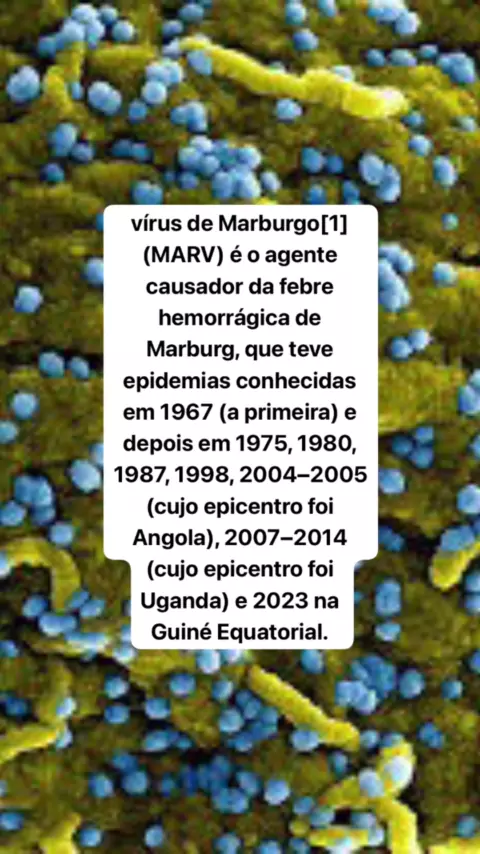 vírus de Marburgo[1] (MARV) é o agente causador da febre hemorrágica de Marburg, que teve epidemias conhecidas em 1967 (a primeira) e depois em 1975, 1980, 1987, 1998, 2004–2005 (cujo epicentro foi Angola), 2007–2014 (cujo epicentro foi Uganda) e 2023 na Guiné Equatorial.